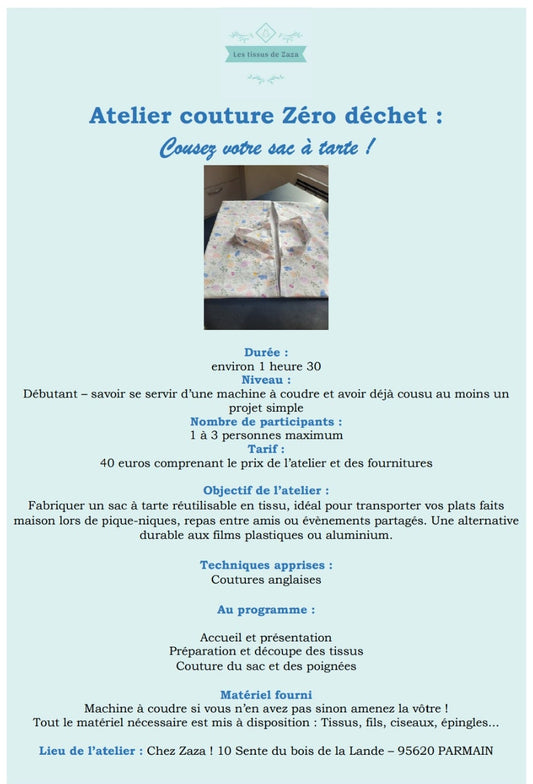 Les tissus de Zaza

Atelier couture Zéro déchet :
Cousez votre sac à tarte !

Durée :
environ 1 heure 30
Niveau :
Débutant – savoir se servir d'une machine à coudre et avoir déjà cousu au moins un projet simple
Nombre de participants :
1 à 3 personnes maximum
Tarif :
40 euros comprenant le prix de l'atelier et des fournitures

Objectif de l'atelier :
Fabriquer un sac à tarte réutilisable en tissu, idéal pour transporter vos plats faits maison lors de pique-niques, repas entre amis ou évènements partagés. Une alternative durable aux films plastiques ou aluminium.

Techniques apprises :
Coutures anglaises

Au programme :

Accueil et présentation
Préparation et découpe des tissus
Couture du sac et des poignées

Matériel fourni
Machine à coudre si vous n'en avez pas sinon amenez la vôtre !
Tout le matériel nécessaire est mis à disposition : Tissus, fils, ciseaux, épingles…

Lieu de l'atelier : Chez Zaza ! 10 Sente du bois de la Lande – 95620 PARMAIN